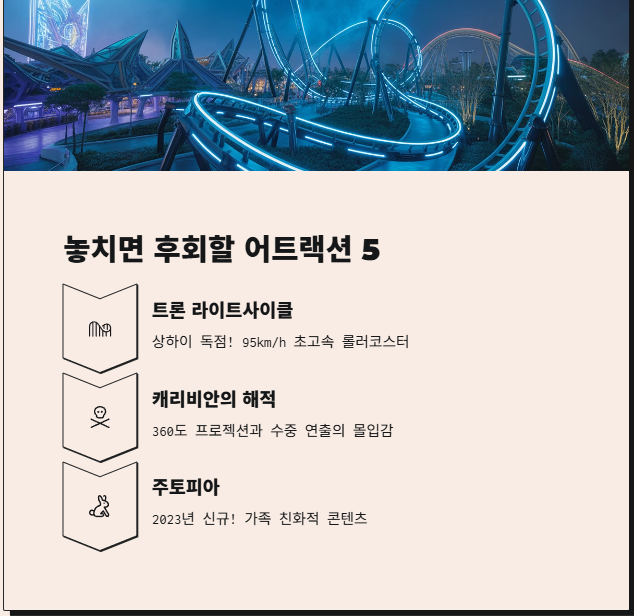 놓치면 후회할 어트랙션 5

트론 라이트사이클

상하이 독점! 95km/h 초고속 롤러코스터

캐리비안의 해적

360도 프로젝션과 수중 연출의 몰입감

주토피아

2023년 신규! 가족 친화적 콘텐츠